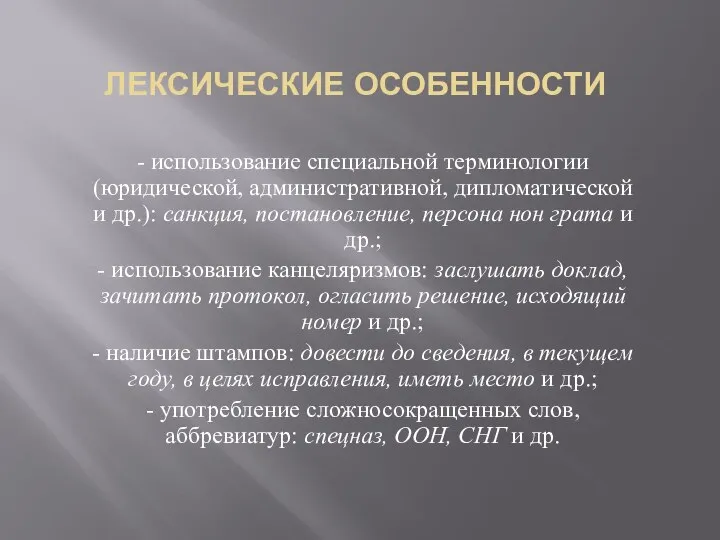 ЛЕКСИЧЕСКИЕ ОСОБЕННОСТИ

- использование специальной терминологии (юридической, административной, дипломатической и др.): санкция, постановление, персона нон грата и др.;

- использование канцеляризмов: заслушать доклад, зачитать протокол, огласить решение, исходящий номер и др.;

- наличие штампов: довести до сведения, в текущем году, в целях исправления, иметь место и др.;

- употребление сложносокращенных слов, аббревиатур: спецназ, ООН, СНГ и др.